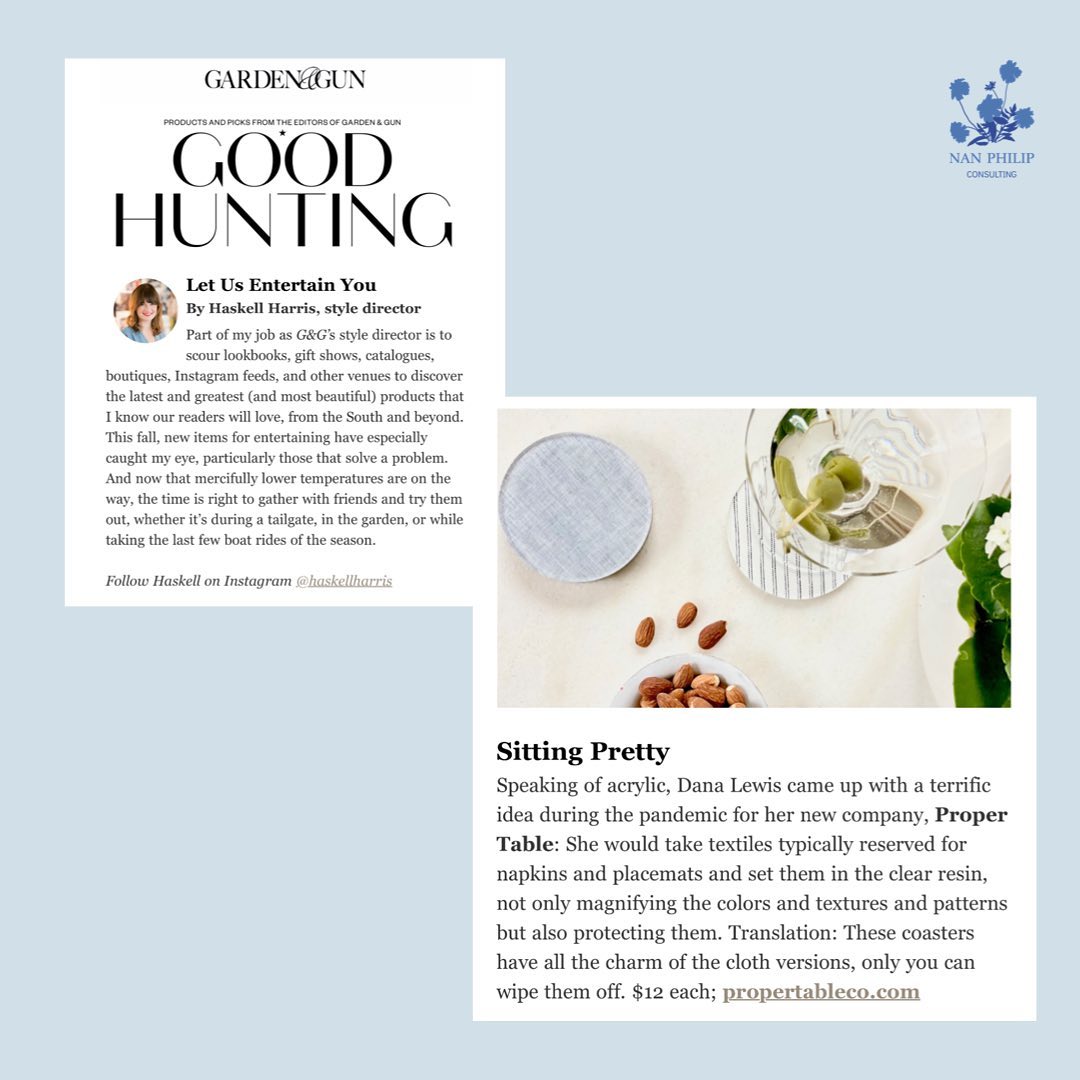 GARDEN&GUN

PRODUCTS AND PICKS FROM THE EDITORS OF GARDEN & GUN

GOOD HUNTING

Let Us Entertain You
By Haskell Harris, style director

Part of my job as G&G's style director is to scour lookbooks, gift shows, catalogues, boutiques, Instagram feeds, and other venues to discover the latest and greatest (and most beautiful) products that I know our readers will love, from the South and beyond. This fall, new items for entertaining have especially caught my eye, particularly those that solve a problem. And now that mercifully lower temperatures are on the way, the time is right to gather with friends and try them out, whether it's during a tailgate, in the garden, or while taking the last few boat rides of the season.

Follow Haskell on Instagram @haskellharris

NAN PHILIP
CONSULTING

Sitting Pretty
Speaking of acrylic, Dana Lewis came up with a terrific idea during the pandemic for her new company, Proper Table: She would take textiles typically reserved for napkins and placemats and set them in the clear resin, not only magnifying the colors and textures and patterns but also protecting them. Translation: These coasters have all the charm of the cloth versions, only you can wipe them off. $12 each; propertableco.com